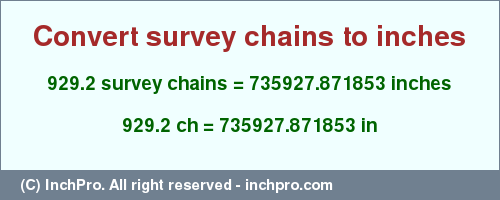 Convert survey chains to inches

929.2 survey chains = 735927.871853 inches

929.2 ch = 735927.871853 in

(C) InchPro. All right reserved - inchpro.com